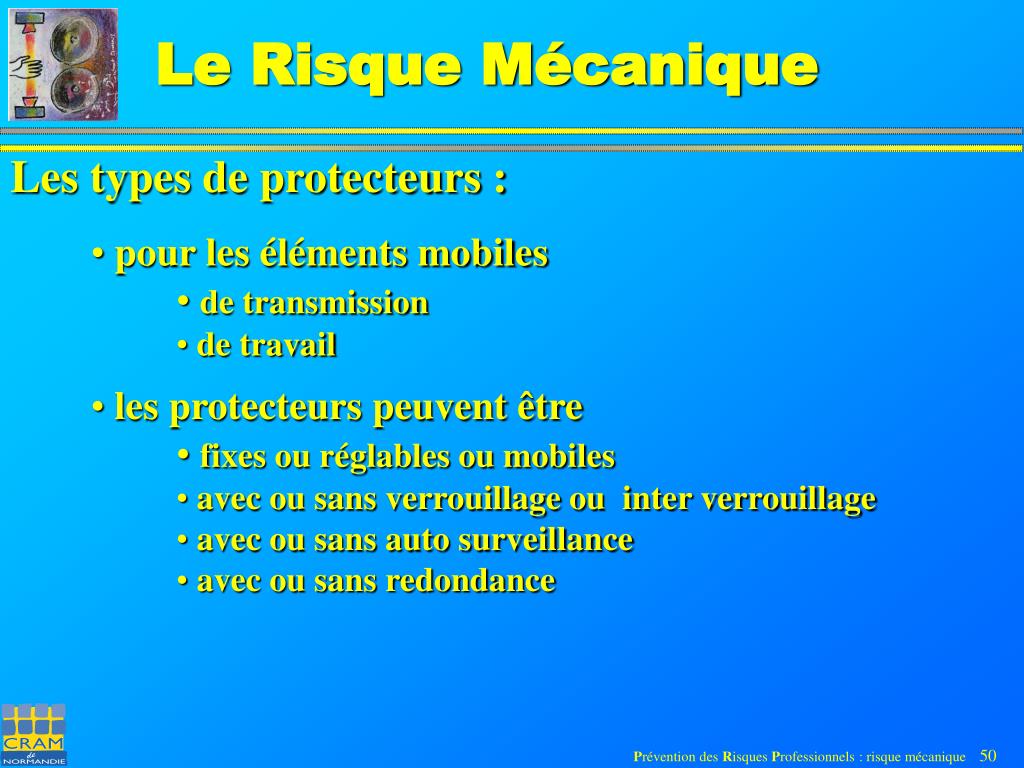 Le Risque Mécanique

Les types de protecteurs :

• pour les éléments mobiles

• de transmission

• de travail

• les protecteurs peuvent être

• fixes ou réglables ou mobiles

• avec ou sans verrouillage ou inter verrouillage

• avec ou sans auto surveillance

• avec ou sans redondance

CRAM de NORMANDIE

Prévention des Risques Professionnels : risque mécanique 50